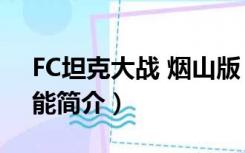 FC坦克大战 烟山版
能简介）